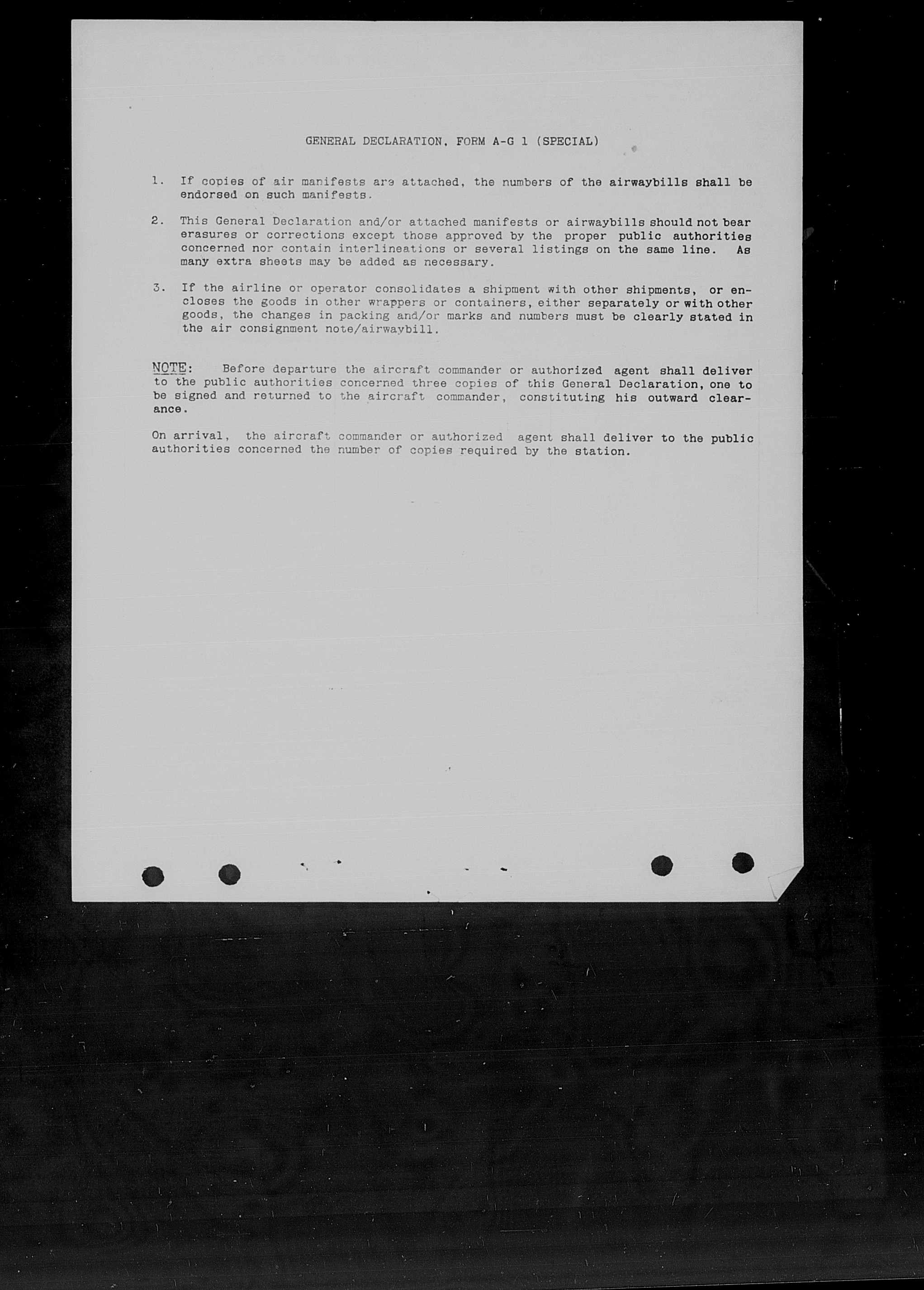 GENERAL DECLARATION, FORM A-G 1 (SPECIAL)

1. If copies of air manifests are attached, the numbers of the airwaybills shall be endorsed on such manifests.

2. This General Declaration and/or attached manifests or airwaybills should not bear erasures or corrections except those approved by the proper public authorities concerned nor contain interlineations or several listings on the same line. As many extra sheets may be added as necessary.

3. If the airline or operator consolidates a shipment with other shipments, or encloses the goods in other wrappers or containers, either separately or with other goods, the changes in packing and/or marks and numbers must be clearly stated in the air consignment note/airwaybill.

NOTE: Before departure the aircraft commander or authorized agent shall deliver to the public authorities concerned three copies of this General Declaration, one to be signed and returned to the aircraft commander, constituting his outward clearance.

On arrival, the aircraft commander or authorized agent shall deliver to the public authorities concerned the number of copies required by the station.